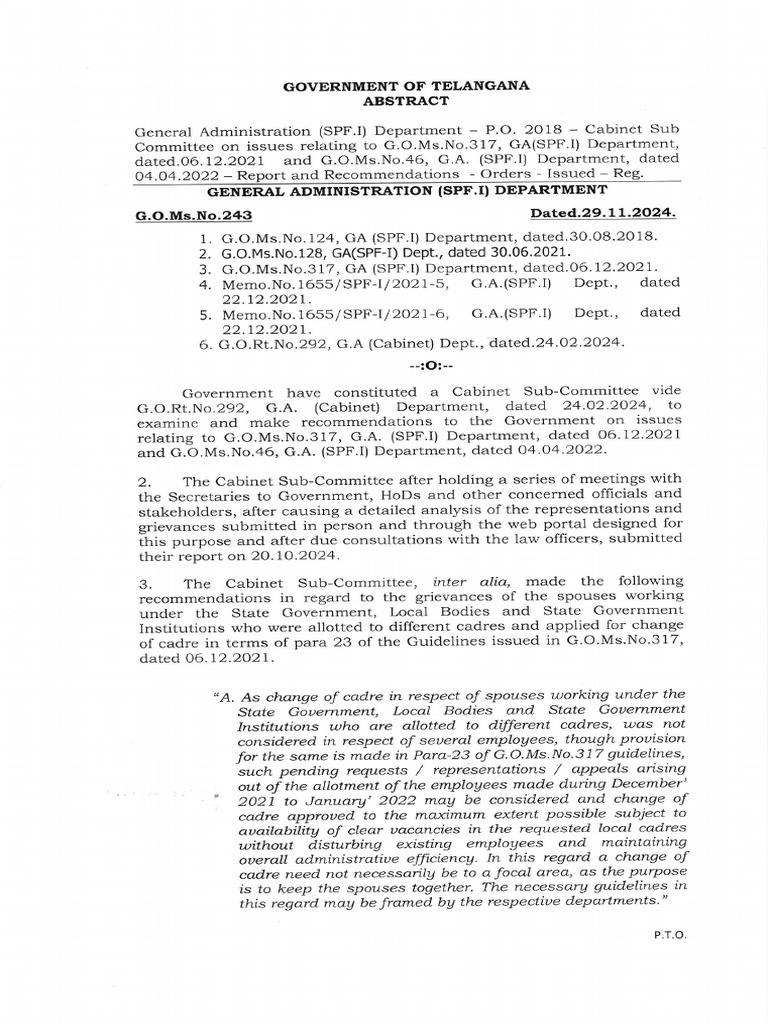 GOVERNMENT OF TELANGANA
ABSTRACT

General Administration (SPF.I) Department – P.O. 2018 – Cabinet Sub Committee on issues relating to G.O.Ms.No.317, GA(SPF.I) Department, dated.06.12.2021 and G.O.Ms.No.46, G.A. (SPF.I) Department, dated 04.04.2022 – Report and Recommendations - Orders - Issued – Reg.

GENERAL ADMINISTRATION (SPF.I) DEPARTMENT

G.O.Ms.No.243 Dated.29.11.2024.

1. G.O.Ms.No.124, GA (SPF.I) Department, dated.30.08.2018.
2. G.O.Ms.No.128, GA(SPF-I) Dept., dated 30.06.2021.
3. G.O.Ms.No.317, GA (SPF.I) Department, dated.06.12.2021.
4. Memo.No.1655/SPF-I/2021-5, G.A.(SPF.I) Dept., dated 22.12.2021.
5. Memo.No.1655/SPF-I/2021-6, G.A.(SPF.I) Dept., dated 22.12.2021.
6. G.O.Rt.No.292, G.A (Cabinet) Dept., dated.24.02.2024.

--:O:--

Government have constituted a Cabinet Sub-Committee vide G.O.Rt.No.292, G.A. (Cabinet) Department, dated 24.02.2024, to examine and make recommendations to the Government on issues relating to G.O.Ms.No.317, G.A. (SPF.I) Department, dated 06.12.2021 and G.O.Ms.No.46, G.A. (SPF.I) Department, dated 04.04.2022.

2. The Cabinet Sub-Committee after holding a series of meetings with the Secretaries to Government, HoDs and other concerned officials and stakeholders, after causing a detailed analysis of the representations and grievances submitted in person and through the web portal designed for this purpose and after due consultations with the law officers, submitted their report on 20.10.2024.

3. The Cabinet Sub-Committee, inter alia, made the following recommendations in regard to the grievances of the spouses working under the State Government, Local Bodies and State Government Institutions who were allotted to different cadres and applied for change of cadre in terms of para 23 of the Guidelines issued in G.O.Ms.No.317, dated 06.12.2021.

"A. As change of cadre in respect of spouses working under the State Government, Local Bodies and State Government Institutions who are allotted to different cadres, was not considered in respect of several employees, though provision for the same is made in Para-23 of G.O.Ms.No.317 guidelines, such pending requests / representations / appeals arising out of the allotment of the employees made during December' 2021 to January' 2022 may be considered and change of cadre approved to the maximum extent possible subject to availability of clear vacancies in the requested local cadres without disturbing existing employees and maintaining overall administrative efficiency. In this regard a change of cadre need not necessarily be to a focal area, as the purpose is to keep the spouses together. The necessary guidelines in this regard may be framed by the respective departments."

P.T.O.